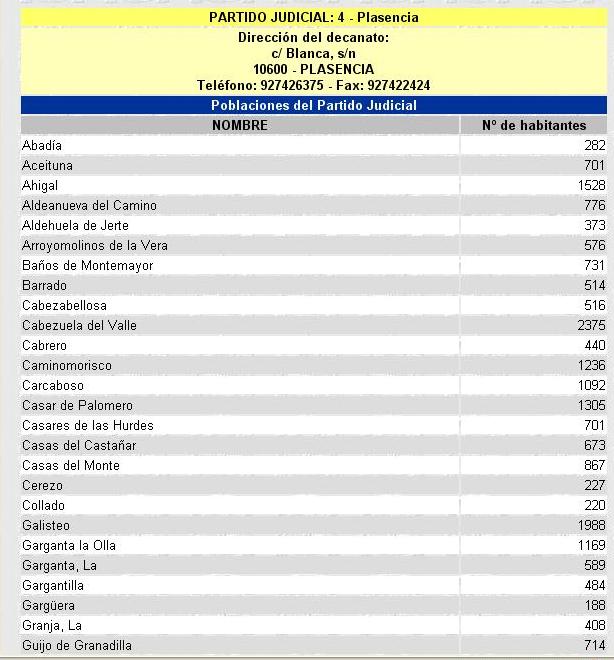 PARTIDO JUDICIAL: 4 - Plasencia

Dirección del decanato:
c/ Blanca, s/n
10600 - PLASENCIA
Teléfono: 927426375 - Fax: 927422424

Poblaciones del Partido Judicial

| NOMBRE | Nº de habitantes |
|---|---|
| Abadía | 282 |
| Aceituna | 701 |
| Ahigal | 1528 |
| Aldeanueva del Camino | 776 |
| Aldehuela de Jerte | 373 |
| Arroyomolinos de la Vera | 576 |
| Baños de Montemayor | 731 |
| Barrado | 514 |
| Cabezabellosa | 516 |
| Cabezuela del Valle | 2375 |
| Cabrero | 440 |
| Caminomorisco | 1236 |
| Carcaboso | 1092 |
| Casar de Palomero | 1305 |
| Casares de las Hurdes | 701 |
| Casas del Castañar | 673 |
| Casas del Monte | 867 |
| Cerezo | 227 |
| Collado | 220 |
| Galisteo | 1988 |
| Garganta la Olla | 1169 |
| Garganta, La | 589 |
| Gargantilla | 484 |
| Gargüera | 188 |
| Granja, La | 408 |
| Guijo de Granadilla | 714 |